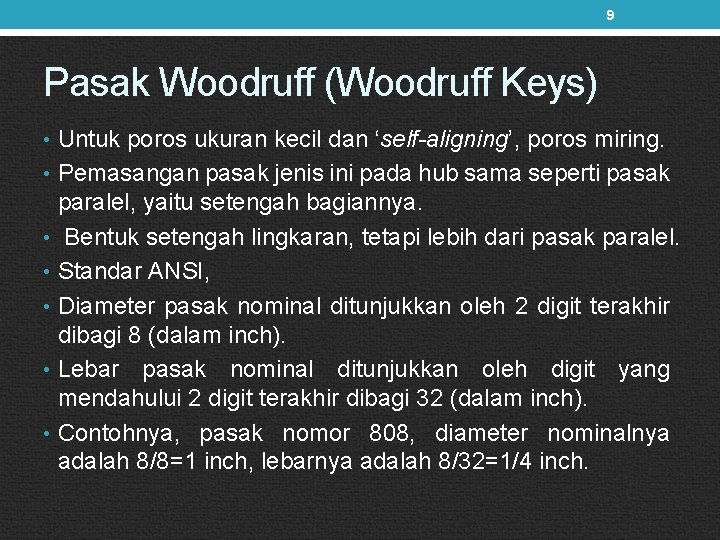 9

Pasak Woodruff (Woodruff Keys)

• Untuk poros ukuran kecil dan ‘self-aligning’, poros miring.
• Pemasangan pasak jenis ini pada hub sama seperti pasak paralel, yaitu setengah bagiannya.
• Bentuk setengah lingkaran, tetapi lebih dari pasak paralel.
• Standar ANSI,
• Diameter pasak nominal ditunjukkan oleh 2 digit terakhir dibagi 8 (dalam inch).
• Lebar pasak nominal ditunjukkan oleh digit yang mendahului 2 digit terakhir dibagi 32 (dalam inch).
• Contohnya, pasak nomor 808, diameter nominalnya adalah 8/8=1 inch, lebarnya adalah 8/32=1/4 inch.